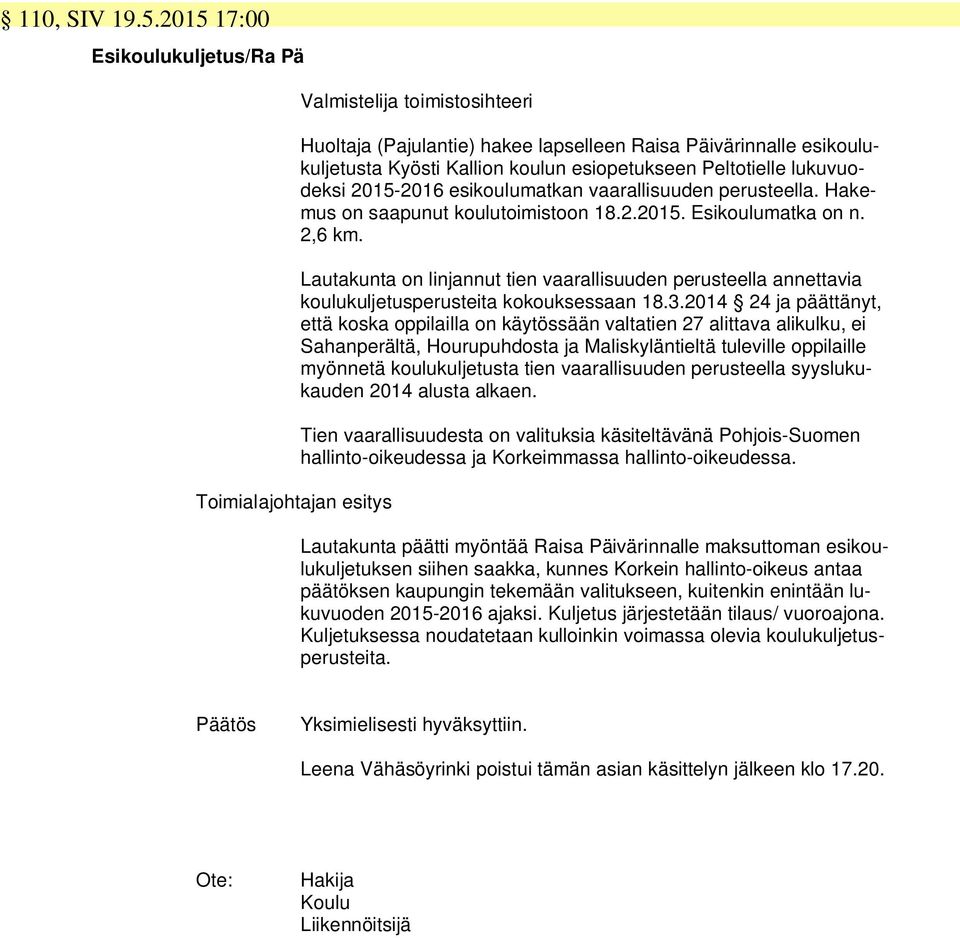 § 110, SIV 19.5.2015 17:00

Esikoulukuljetus/Ra Pä

Valmistelija toimistosihteeri

Huoltaja (Pajulantie) hakee lapselleen Raisa Päivärinnalle esikoulukuljetusta Kyösti Kallion koulun esiopetukseen Peltotielle lukuvuodeksi 2015-2016 esikoulumatkan vaarallisuuden perusteella. Hakemus on saapunut koulutoimistoon 18.2.2015. Esikoulumatka on n. 2,6 km.

Lautakunta on linjannut tien vaarallisuuden perusteella annettavia koulukuljetusperusteita kokouksessaan 18.3.2014 § 24 ja päättänyt, että koska oppilailla on käytössään valtatien 27 alittava alikulku, ei Sahanperältä, Hourupuhdosta ja Maliskyläntieltä tuleville oppilaille myönnetä koulukuljetusta tien vaarallisuuden perusteella syyslukukauden 2014 alusta alkaen.

Tien vaarallisuudesta on valituksia käsiteltävänä Pohjois-Suomen hallinto-oikeudessa ja Korkeimmassa hallinto-oikeudessa.

Toimialajohtajan esitys

Lautakunta päätti myöntää Raisa Päivärinnalle maksuttoman esikoulukuljetuksen siihen saakka, kunnes Korkein hallinto-oikeus antaa päätöksen kaupungin tekemään valitukseen, kuitenkin enintään lukuvuoden 2015-2016 ajaksi. Kuljetus järjestetään tilaus/ vuoroajona. Kuljetuksessa noudatetaan kulloinkin voimassa olevia koulukuljetusperusteita.

Päätös

Yksimielisesti hyväksyttiin.

Leena Vähäsöyrinki poistui tämän asian käsittelyn jälkeen klo 17.20.

Ote:

Hakija
Koulu
Liikennöitsijä